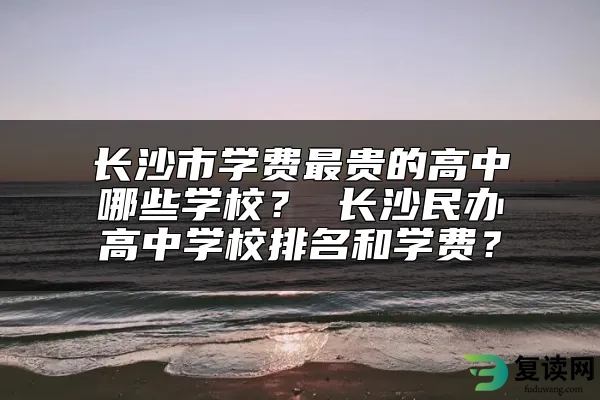 长沙市学费最贵的高中哪些学校？ 长沙民办高中学校排名和学费？

复读网
fuduwang.com